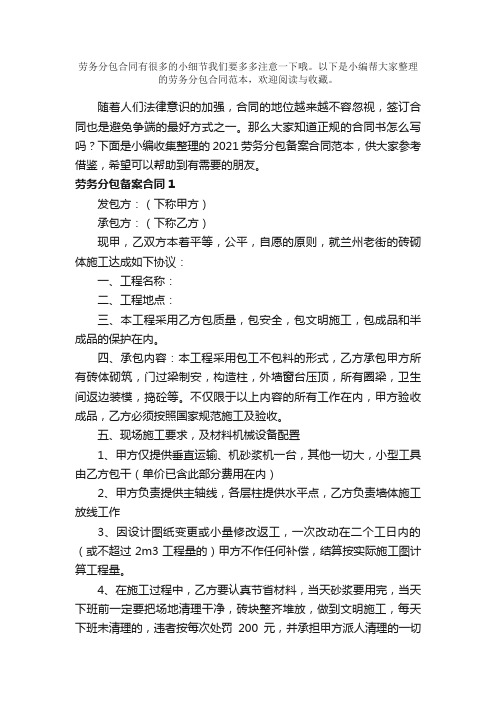 劳务分包合同有很多的小细节我们要多多注意一下哦。以下是小编帮大家整理的劳务分包合同范本，欢迎阅读与收藏。

随着人们法律意识的加强，合同的地位越来越不容忽视，签订合同也是避免争端的最好方式之一。那么大家知道正规的合同书怎么写吗？下面是小编收集整理的 2021 劳务分包备案合同范本，供大家参考借鉴，希望可以帮助到有需要的朋友。

劳务分包备案合同 1

发包方：（下称甲方）

承包方：（下称乙方）

现甲，乙双方本着平等，公平，自愿的原则，就兰州老街的砖砌体施工达成如下协议：

一、工程名称：

二、工程地点：

三、本工程采用乙方包质量，包安全，包文明施工，包成品和半成品的保护在内。

四、承包内容：本工程采用包工不包料的形式，乙方承包甲方所有砖体砌筑，门过梁制安，构造柱，外墙窗台压顶，所有圈梁，卫生间返边装模，捣砼等。不仅限于以上内容的所有工作在内，甲方验收成品，乙方必须按照国家规范施工及验收。

五、现场施工要求，及材料机械设备配置

1、甲方仅提供垂直运输、机砂浆机一台，其他一切大，小型工具由乙方包干（单价已含此部分费用在内）

2、甲方负责提供主轴线，各层柱提供水平点，乙方负责墙体施工放线工作

3、因设计图纸变更或小量修改返工，一次改动在二个工日内的（或不超过 2m3 工程量的）甲方不作任何补偿，结算按实际施工图计算工程量。

4、在施工过程中，乙方要认真节省材料，当天砂浆要用完，当天下班前一定要把场地清理干净，砖块整齐堆放，做到文明施工，每天下班未清理的，违者按每次处罚 200 元，并承担甲方派人清理的一切